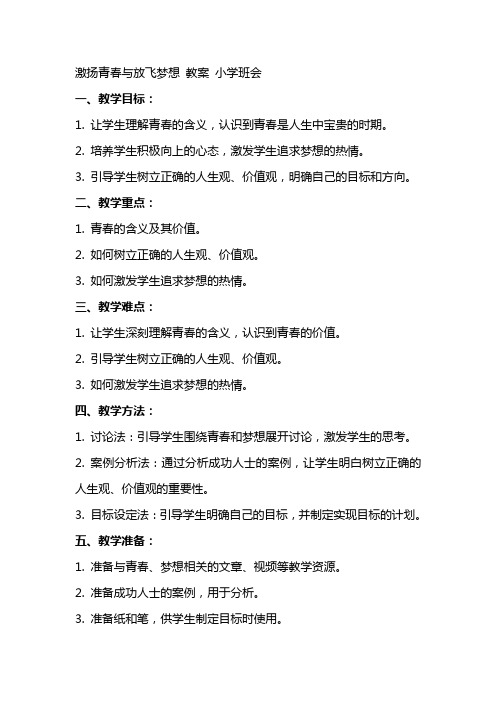 激扬青春与放飞梦想 教案 小学班会

一、教学目标：

1. 让学生理解青春的含义，认识到青春是人生中宝贵的时期。

2. 培养学生积极向上的心态，激发学生追求梦想的热情。

3. 引导学生树立正确的人生观、价值观，明确自己的目标和方向。

二、教学重点：

1. 青春的含义及其价值。

2. 如何树立正确的人生观、价值观。

3. 如何激发学生追求梦想的热情。

三、教学难点：

1. 让学生深刻理解青春的含义，认识到青春的价值。

2. 引导学生树立正确的人生观、价值观。

3. 如何激发学生追求梦想的热情。

四、教学方法：

1. 讨论法：引导学生围绕青春和梦想展开讨论，激发学生的思考。

2. 案例分析法：通过分析成功人士的案例，让学生明白树立正确的人生观、价值观的重要性。

3. 目标设定法：引导学生明确自己的目标，并制定实现目标的计划。

五、教学准备：

1. 准备与青春、梦想相关的文章、视频等教学资源。

2. 准备成功人士的案例，用于分析。

3. 准备纸和笔，供学生制定目标时使用。